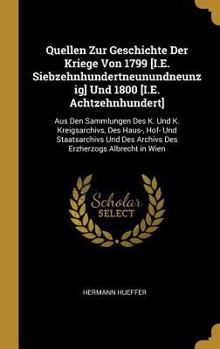 Quellen Zur Geschichte Der Kriege Von 1799 [I.E. Siebzehnhundertneunundneunz ig] Und 1800 [I.E. Achtzehnhundert]

Aus Den Sammlungen Des K. Und K. Kreigsarchivs, Des Haus-, Hof- Und Staatsarchivs Und Des Archivs Des Erzherzogs Albrecht in Wien

Scholar SELECT

HERMANN HUEFFER